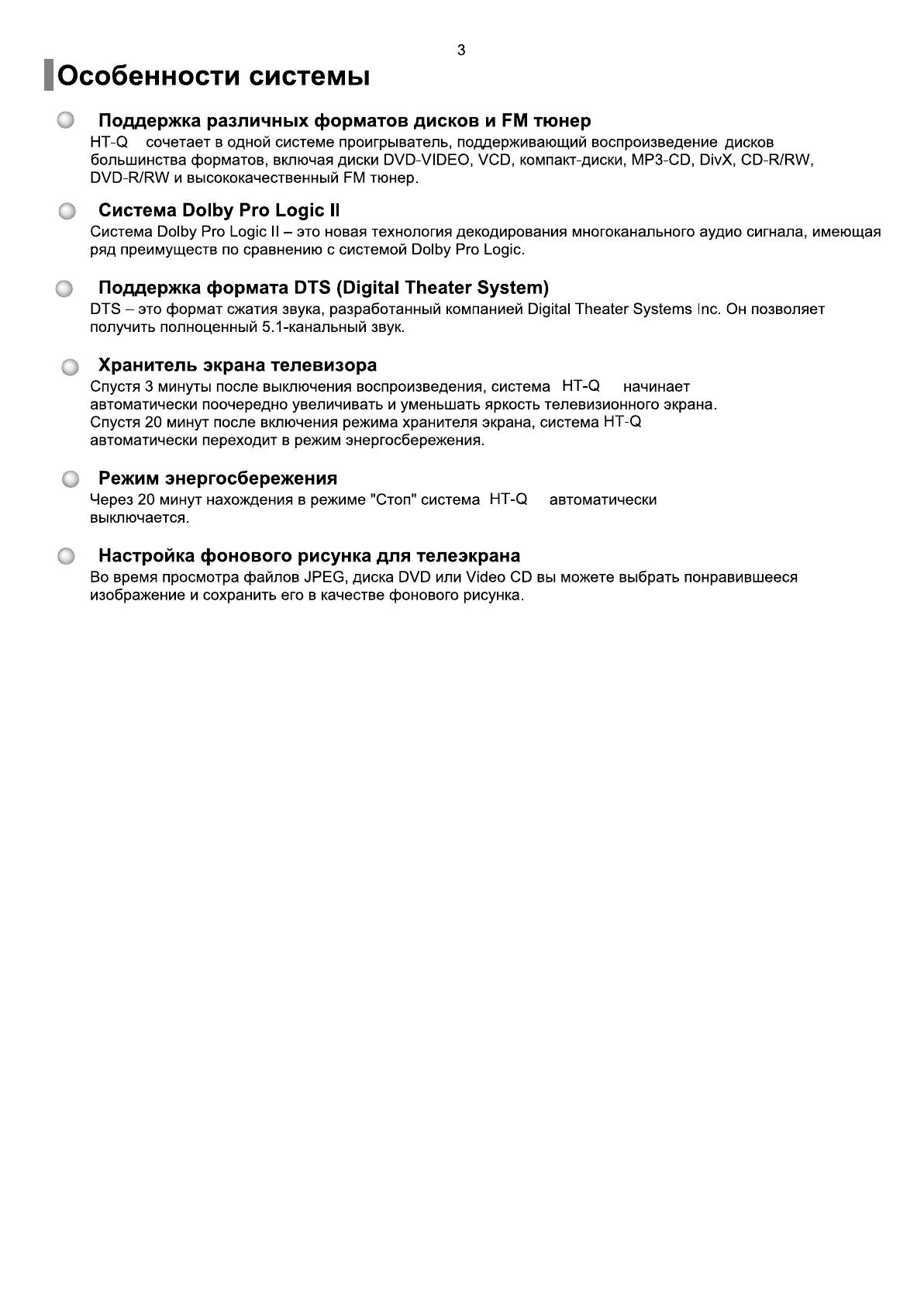 3

Особенности системы

Поддержка различных форматов дисков и FM тюнер
HT-Q сочетает в одной системе проигрыватель, поддерживающий воспроизведение дисков большинства форматов, включая диски DVD-VIDEO, VCD, компакт-диски, MP3-CD, DivX, CD-R/RW, DVD-R/RW и высококачественный FM тюнер.

Система Dolby Pro Logic II
Система Dolby Pro Logic II – это новая технология декодирования многоканального аудио сигнала, имеющая ряд преимуществ по сравнению с системой Dolby Pro Logic.

Поддержка формата DTS (Digital Theater System)
DTS – это формат сжатия звука, разработанный компанией Digital Theater Systems Inc. Он позволяет получить полноценный 5.1-канальный звук.

Хранитель экрана телевизора
Спустя 3 минуты после выключения воспроизведения, система HT-Q начинает автоматически поочередно увеличивать и уменьшать яркость телевизионного экрана.
Спустя 20 минут после включения режима хранителя экрана, система HT-Q автоматически переходит в режим энергосбережения.

Режим энергосбережения
Через 20 минут нахождения в режиме "Стоп" система HT-Q автоматически выключается.

Настройка фонового рисунка для телеэкрана
Во время просмотра файлов JPEG, диска DVD или Video CD вы можете выбрать понравившееся изображение и сохранить его в качестве фонового рисунка.